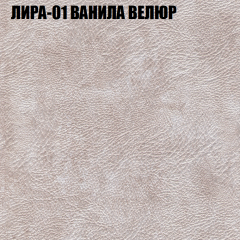 ЛИРА-01 ВАНИЛА ВЕЛЮР